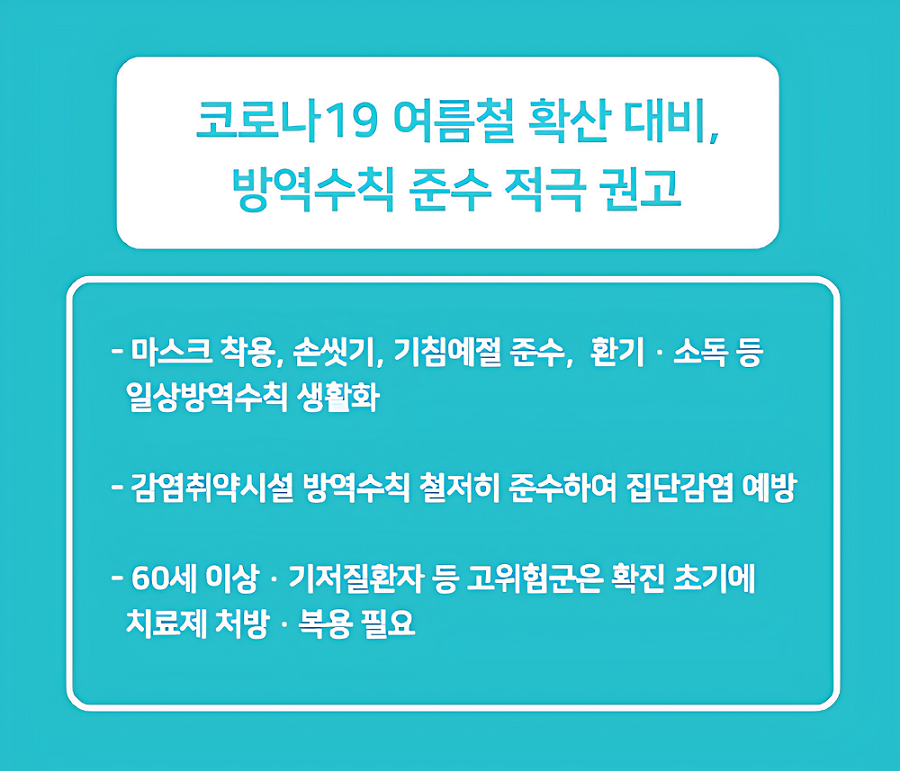 코로나19 여름철 확산 대비,
방역수칙 준수 적극 권고

- 마스크 착용, 손씻기, 기침예절 준수, 환기 · 소독 등 일상방역수칙 생활화

- 감염취약시설 방역수칙 철저히 준수하여 집단감염 예방

- 60세 이상 · 기저질환자 등 고위험군은 확진 초기에 치료제 처방 · 복용 필요